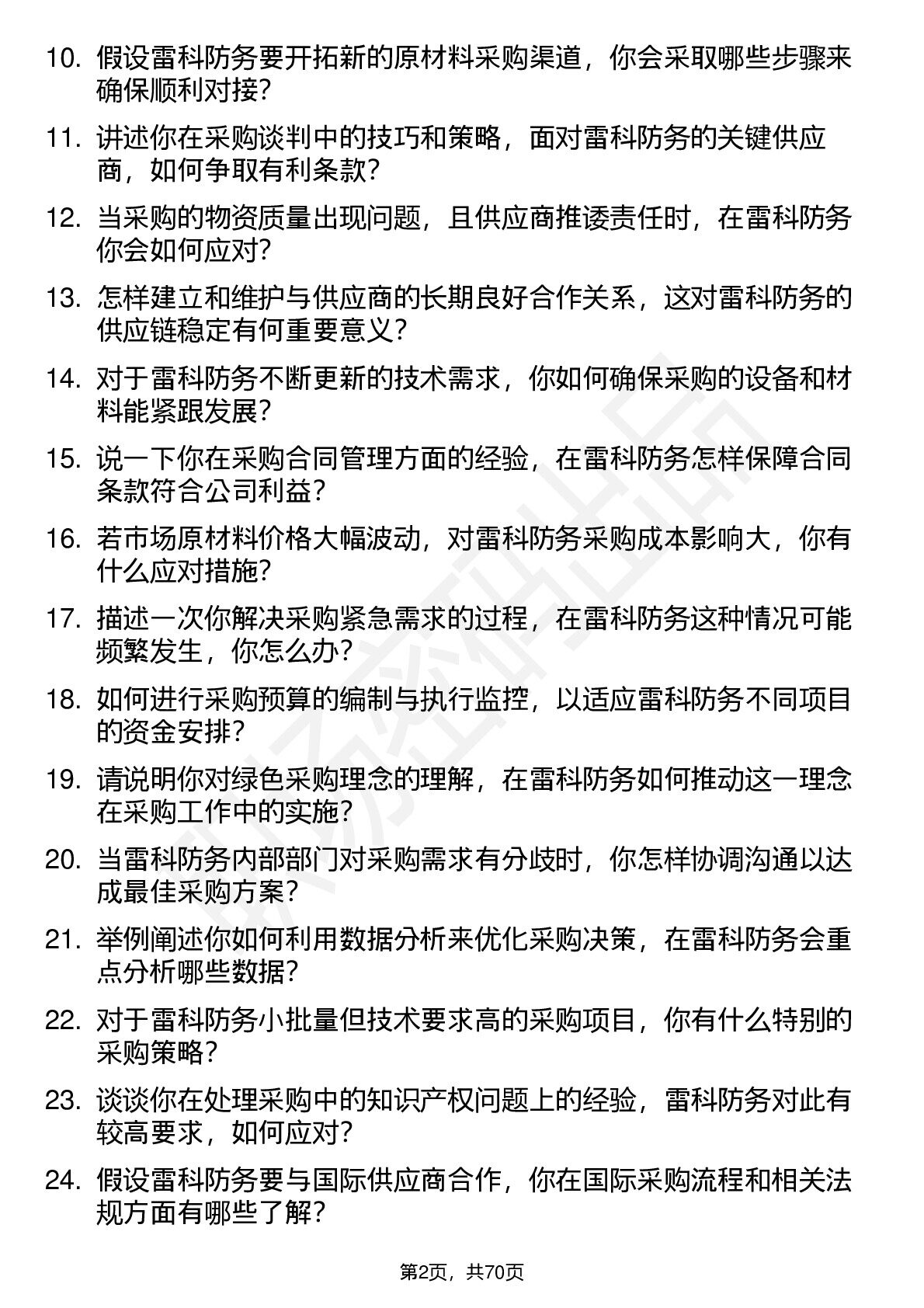 10. 假设雷科防务要开拓新的原材料采购渠道，你会采取哪些步骤来确保顺利对接？

11. 讲述你在采购谈判中的技巧和策略，面对雷科防务的关键供应商，如何争取有利条款？

12. 当采购的物资质量出现问题，且供应商推诿责任时，在雷科防务你会如何应对？

13. 怎样建立和维护与供应商的长期良好合作关系，这对雷科防务的供应链稳定有何重要意义？

14. 对于雷科防务不断更新的技术需求，你如何确保采购的设备和材料能紧跟发展？

15. 说一下你在采购合同管理方面的经验，在雷科防务怎样保障合同条款符合公司利益？

16. 若市场原材料价格大幅波动，对雷科防务采购成本影响大，你有什么应对措施？

17. 描述一次你解决采购紧急需求的过程，在雷科防务这种情况可能频繁发生，你怎么办？

18. 如何进行采购预算的编制与执行监控，以适应雷科防务不同项目的资金安排？

19. 请说明你对绿色采购理念的理解，在雷科防务如何推动这一理念在采购工作中的实施？

20. 当雷科防务内部部门对采购需求有分歧时，你怎样协调沟通以达成最佳采购方案？

21. 举例阐述你如何利用数据分析来优化采购决策，在雷科防务会重点分析哪些数据？

22. 对于雷科防务小批量但技术要求高的采购项目，你有什么特别的采购策略？

23. 谈谈你在处理采购中的知识产权问题上的经验，雷科防务对此有较高要求，如何应对？

24. 假设雷科防务要与国际供应商合作，你在国际采购流程和相关法规方面有哪些了解？

第2页，共70页